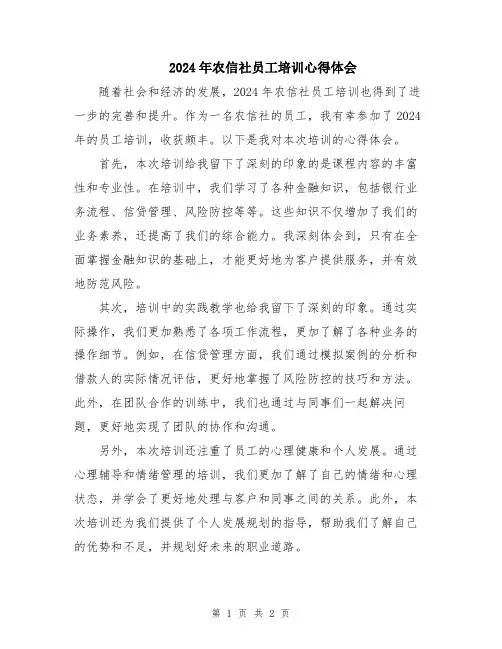 2024年农信社员工培训心得体会

随着社会和经济的发展，2024年农信社员工培训也得到了进一步的完善和提升。作为一名农信社的员工，我有幸参加了2024年的员工培训，收获颇丰。以下是我对本次培训的心得体会。

首先，本次培训给我留下了深刻的印象的是课程内容的丰富性和专业性。在培训中，我们学习了各种金融知识，包括银行业务流程、信贷管理、风险防控等等。这些知识不仅增加了我们的业务素养，还提高了我们的综合能力。我深刻体会到，只有在全面掌握金融知识的基础上，才能更好地为客户提供服务，并有效地防范风险。

其次，培训中的实践教学也给我留下了深刻的印象。通过实际操作，我们更加熟悉了各项工作流程，更加了解了各种业务的操作细节。例如，在信贷管理方面，我们通过模拟案例的分析和借款人的实际情况评估，更好地掌握了风险防控的技巧和方法。此外，在团队合作的训练中，我们也通过与同事们一起解决问题，更好地实现了团队的协作和沟通。

另外，本次培训还注重了员工的心理健康和个人发展。通过心理辅导和情绪管理的培训，我们更加了解了自己的情绪和心理状态，并学会了更好地处理与客户和同事之间的关系。此外，本次培训还为我们提供了个人发展规划的指导，帮助我们了解自己的优势和不足，并规划好未来的职业道路。

第 1 页 共 2 页